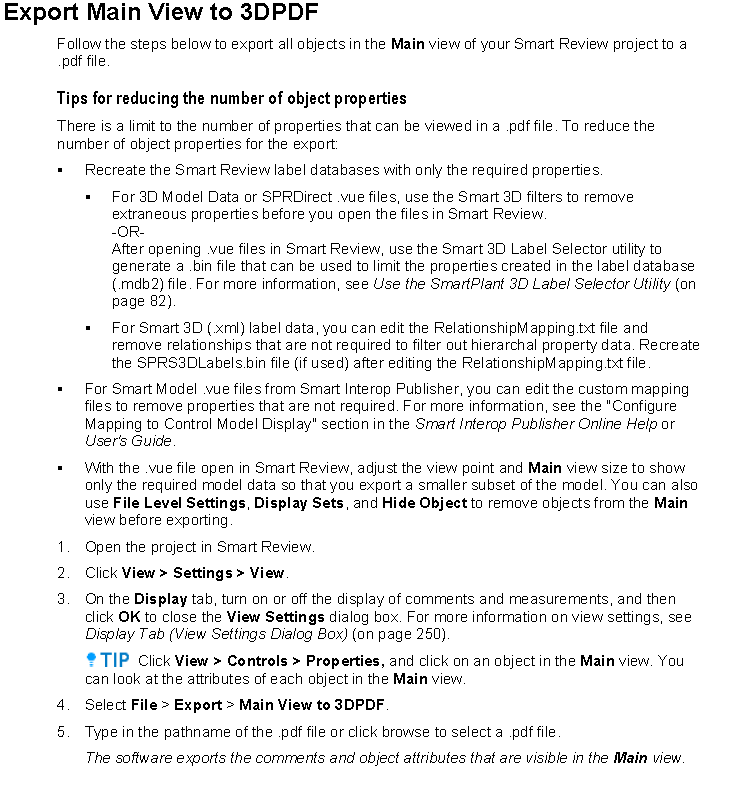 Export Main View to 3DPDF

Follow the steps below to export all objects in the Main view of your Smart Review project to a .pdf file.

Tips for reducing the number of object properties

There is a limit to the number of properties that can be viewed in a .pdf file. To reduce the number of object properties for the export:

▪ Recreate the Smart Review label databases with only the required properties.

▪ For 3D Model Data or SPRDirect .vue files, use the Smart 3D filters to remove extraneous properties before you open the files in Smart Review.
-OR-
After opening .vue files in Smart Review, use the Smart 3D Label Selector utility to generate a .bin file that can be used to limit the properties created in the label database (.mdb2) file. For more information, see Use the SmartPlant 3D Label Selector Utility (on page 82).

▪ For Smart 3D (.xml) label data, you can edit the RelationshipMapping.txt file and remove relationships that are not required to filter out hierarchal property data. Recreate the SPRS3DLabels.bin file (if used) after editing the RelationshipMapping.txt file.

▪ For Smart Model .vue files from Smart Interop Publisher, you can edit the custom mapping files to remove properties that are not required. For more information, see the "Configure Mapping to Control Model Display" section in the Smart Interop Publisher Online Help or User's Guide.

▪ With the .vue file open in Smart Review, adjust the view point and Main view size to show only the required model data so that you export a smaller subset of the model. You can also use File Level Settings, Display Sets, and Hide Object to remove objects from the Main view before exporting.

1. Open the project in Smart Review.

2. Click View > Settings > View.

3. On the Display tab, turn on or off the display of comments and measurements, and then click OK to close the View Settings dialog box. For more information on view settings, see Display Tab (View Settings Dialog Box) (on page 250).

TIP Click View > Controls > Properties, and click on an object in the Main view. You can look at the attributes of each object in the Main view.

4. Select File > Export > Main View to 3DPDF.

5. Type in the pathname of the .pdf file or click browse to select a .pdf file.

The software exports the comments and object attributes that are visible in the Main view.